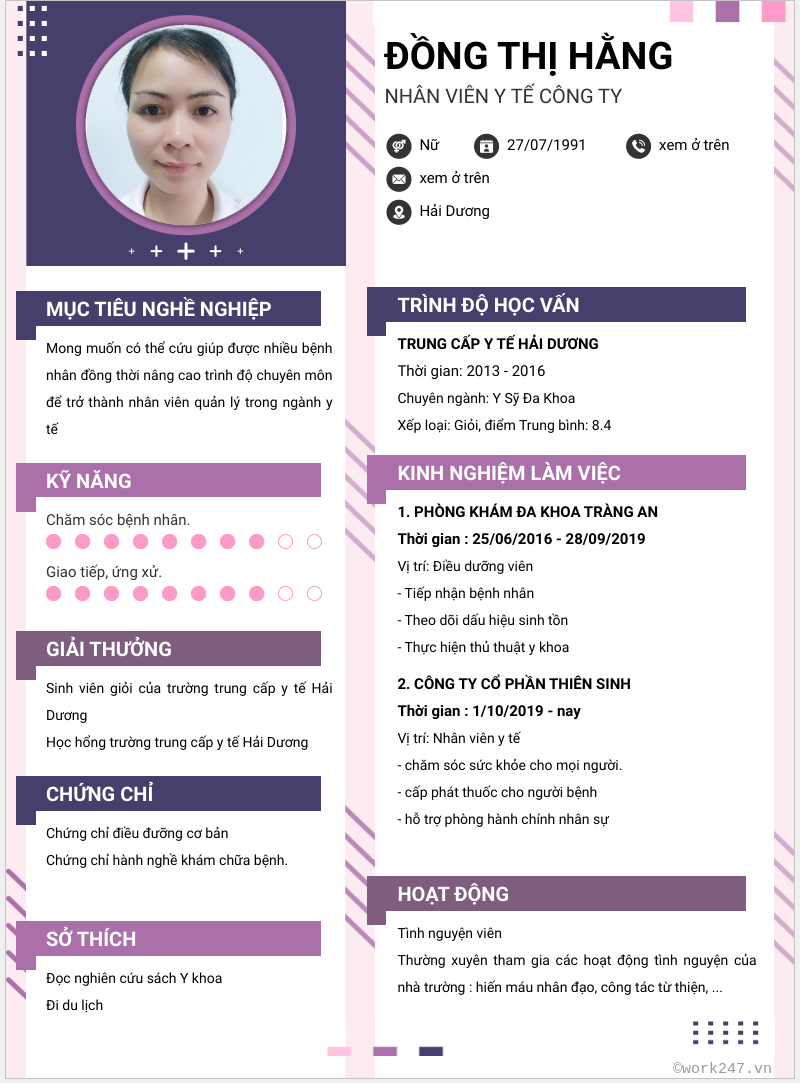 ĐỒNG THỊ HẰNG

NHÂN VIÊN Y TẾ CÔNG TY

Nữ
27/07/1991
xem ở trên
xem ở trên
Hải Dương

MỤC TIÊU NGHỀ NGHIỆP

Mong muốn có thể cứu giúp được nhiều bệnh nhân đồng thời nâng cao trình độ chuyên môn để trở thành nhân viên quản lý trong ngành y tế

KỸ NĂNG

Chăm sóc bệnh nhân.

Giao tiếp, ứng xử.

GIẢI THƯỞNG

Sinh viên giỏi của trường trung cấp y tế Hải Dương

Học hổng trường trung cấp y tế Hải Dương

CHỨNG CHỈ

Chứng chỉ điều đưỡng cơ bản

Chứng chỉ hành nghề khám chữa bệnh.

SỞ THÍCH

Đọc nghiên cứu sách Y khoa

Đi du lịch

TRÌNH ĐỘ HỌC VẤN

TRUNG CẤP Y TẾ HẢI DƯƠNG

Thời gian: 2013 - 2016

Chuyên ngành: Y Sỹ Đa Khoa

Xếp loại: Giỏi, điểm Trung bình: 8.4

KINH NGHIỆM LÀM VIỆC

1. PHÒNG KHÁM ĐA KHOA TRÀNG AN

Thời gian : 25/06/2016 - 28/09/2019

Vị trí: Điều dưỡng viên

- Tiếp nhận bệnh nhân

- Theo dõi dấu hiệu sinh tồn

- Thực hiện thủ thuật y khoa

2. CÔNG TY CỔ PHẦN THIÊN SINH

Thời gian : 1/10/2019 - nay

Vị trí: Nhân viên y tế

- chăm sóc sức khỏe cho mọi người.

- cấp phát thuốc cho người bệnh

- hỗ trợ phòng hành chính nhân sự

HOẠT ĐỘNG

Tình nguyện viên

Thường xuyên tham gia các hoạt động tình nguyện của nhà trường : hiến máu nhân đạo, công tác từ thiện, ...

©work247.vn